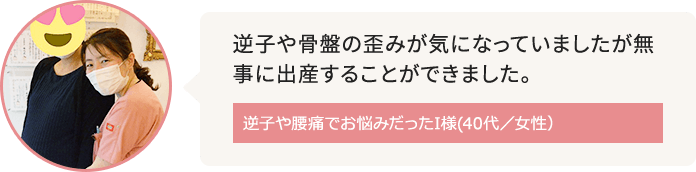 逆子や骨盤の歪みが気になっていましたが無事に出産することができました。

逆子や腰痛でお悩みだったI様(40代／女性)